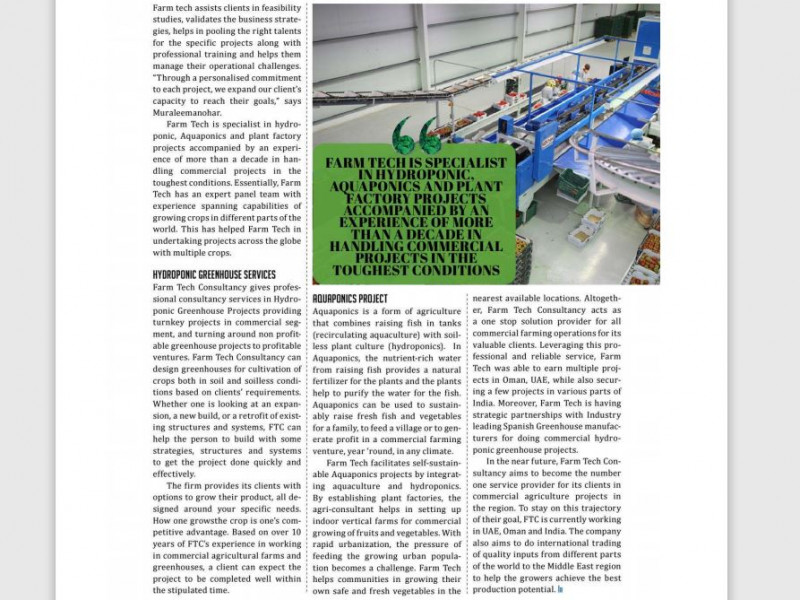 Farm tech assists clients in feasibility studies, validates the business strategies, helps in pooling the right talents for the specific projects along with professional training and helps them manage their operational challenges. "Through a personalised commitment to each project, we expand our client's capacity to reach their goals," says Muraleemanohar.

Farm Tech is specialist in hydroponic, Aquaponics and plant factory projects accompanied by an experience of more than a decade in handling commercial projects in the toughest conditions. Essentially, Farm Tech has an expert panel team with experience spanning capabilities of growing crops in different parts of the world. This has helped Farm Tech in undertaking projects across the globe with multiple crops.

HYDROPONIC GREENHOUSE SERVICES

Farm Tech Consultancy gives professional consultancy services in Hydroponic Greenhouse Projects providing turnkey projects in commercial segment, and turning around non profitable greenhouse projects to profitable ventures. Farm Tech Consultancy can design greenhouses for cultivation of crops both in soil and soilless conditions based on clients' requirements. Whether one is looking at an expansion, a new build, or a retrofit of existing structures and systems, FTC can help the person to build with some strategies, structures and systems to get the project done quickly and effectively.

The firm provides its clients with options to grow their product, all designed around your specific needs. How one growsthe crop is one's competitive advantage. Based on over 10 years of FTC's experience in working in commercial agricultural farms and greenhouses, a client can expect the project to be completed well within the stipulated time.

FARM TECH IS SPECIALIST IN HYDROPONIC, AQUAPONICS AND PLANT FACTORY PROJECTS ACCOMPANIED BY AN EXPERIENCE OF MORE THAN A DECADE IN HANDLING COMMERCIAL PROJECTS IN THE TOUGHEST CONDITIONS

AQUAPONICS PROJECT

Aquaponics is a form of agriculture that combines raising fish in tanks (recirculating aquaculture) with soilless plant culture (hydroponics). In Aquaponics, the nutrient-rich water from raising fish provides a natural fertilizer for the plants and the plants help to purify the water for the fish. Aquaponics can be used to sustainably raise fresh fish and vegetables for a family, to feed a village or to generate profit in a commercial farming venture, year 'round, in any climate.

Farm Tech facilitates self-sustainable Aquaponics projects by integrating aquaculture and hydroponics. By establishing plant factories, the agri-consultant helps in setting up indoor vertical farms for commercial growing of fruits and vegetables. With rapid urbanization, the pressure of feeding the growing urban population becomes a challenge. Farm Tech helps communities in growing their own safe and fresh vegetables in the nearest available locations. Altogether, Farm Tech Consultancy acts as a one stop solution provider for all commercial farming operations for its valuable clients. Leveraging this professional and reliable service, Farm Tech was able to earn multiple projects in Oman, UAE, while also securing a few projects in various parts of India. Moreover, Farm Tech is having strategic partnerships with Industry leading Spanish Greenhouse manufacturers for doing commercial hydroponic greenhouse projects.

In the near future, Farm Tech Consultancy aims to become the number one service provider for its clients in commercial agriculture projects in the region. To stay on this trajectory of their goal, FTC is currently working in UAE, Oman and India. The company also aims to do international trading of quality inputs from different parts of the world to the Middle East region to help the growers achieve the best production potential.